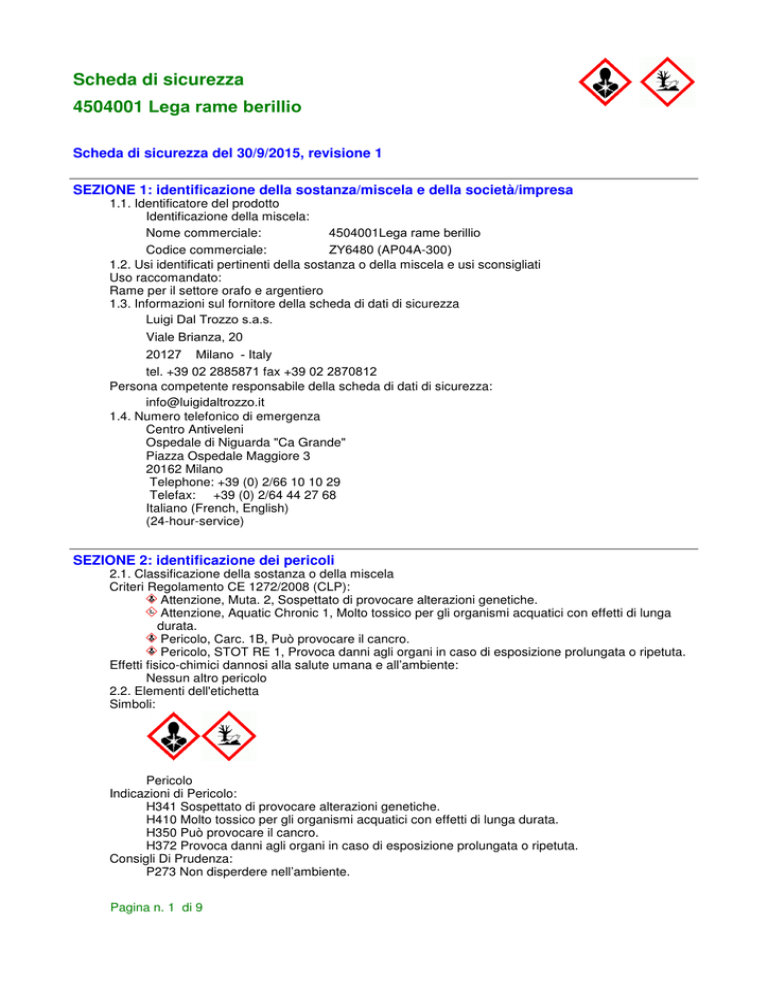 Scheda di sicurezza
4504001 Lega rame berillio

Scheda di sicurezza del 30/9/2015, revisione 1

SEZIONE 1: identificazione della sostanza/miscela e della società/impresa
1.1. Identificatore del prodotto
Identificazione della miscela:
Nome commerciale: 4504001Lega rame berillio
Codice commerciale: ZY6480 (AP04A-300)
1.2. Usi identificati pertinenti della sostanza o della miscela e usi sconsigliati
Uso raccomandato:
Rame per il settore orafo e argentiero
1.3. Informazioni sul fornitore della scheda di dati di sicurezza
Luigi Dal Trozzo s.a.s.
Viale Brianza, 20
20127 Milano - Italy
tel. +39 02 2885871 fax +39 02 2870812
Persona competente responsabile della scheda di dati di sicurezza:
info@luigidaltrozzo.it
1.4. Numero telefonico di emergenza
Centro Antiveleni
Ospedale di Niguarda "Ca Grande"
Piazza Ospedale Maggiore 3
20162 Milano
Telephone: +39 (0) 2/66 10 10 29
Telefax: +39 (0) 2/64 44 27 68
Italiano (French, English)
(24-hour-service)

SEZIONE 2: identificazione dei pericoli
2.1. Classificazione della sostanza o della miscela
Criteri Regolamento CE 1272/2008 (CLP):
Attenzione, Muta. 2, Sospettato di provocare alterazioni genetiche.
Attenzione, Aquatic Chronic 1, Molto tossico per gli organismi acquatici con effetti di lunga durata.
Pericolo, Carc. 1B, Può provocare il cancro.
Pericolo, STOT RE 1, Provoca danni agli organi in caso di esposizione prolungata o ripetuta.
Effetti fisico-chimici dannosi alla salute umana e all'ambiente:
Nessun altro pericolo
2.2. Elementi dell'etichetta
Simboli:

Pericolo
Indicazioni di Pericolo:
H341 Sospettato di provocare alterazioni genetiche.
H410 Molto tossico per gli organismi acquatici con effetti di lunga durata.
H350 Può provocare il cancro.
H372 Provoca danni agli organi in caso di esposizione prolungata o ripetuta.
Consigli Di Prudenza:
P273 Non disperdere nell'ambiente.

Pagina n. 1 di 9